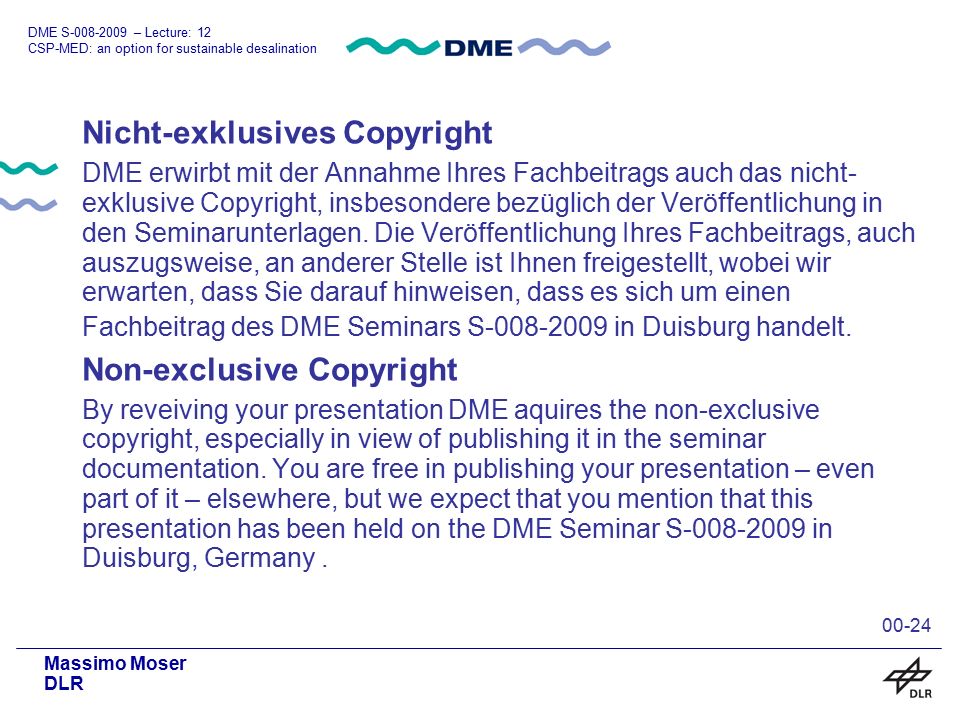 DME S-008-2009 – Lecture: 12
CSP-MED: an option for sustainable desalination

DME

Nicht-exklusives Copyright

DME erwirbt mit der Annahme Ihres Fachbeitrags auch das nicht-exklusive Copyright, insbesondere bezüglich der Veröffentlichung in den Seminarunterlagen. Die Veröffentlichung Ihres Fachbeitrags, auch auszugsweise, an anderer Stelle ist Ihnen freigestellt, wobei wir erwarten, dass Sie darauf hinweisen, dass es sich um einen Fachbeitrag des DME Seminars S-008-2009 in Duisburg handelt.

Non-exclusive Copyright

By reveiving your presentation DME aquires the non-exclusive copyright, especially in view of publishing it in the seminar documentation. You are free in publishing your presentation – even part of it – elsewhere, but we expect that you mention that this presentation has been held on the DME Seminar S-008-2009 in Duisburg, Germany .

00-24

Massimo Moser
DLR

DLR